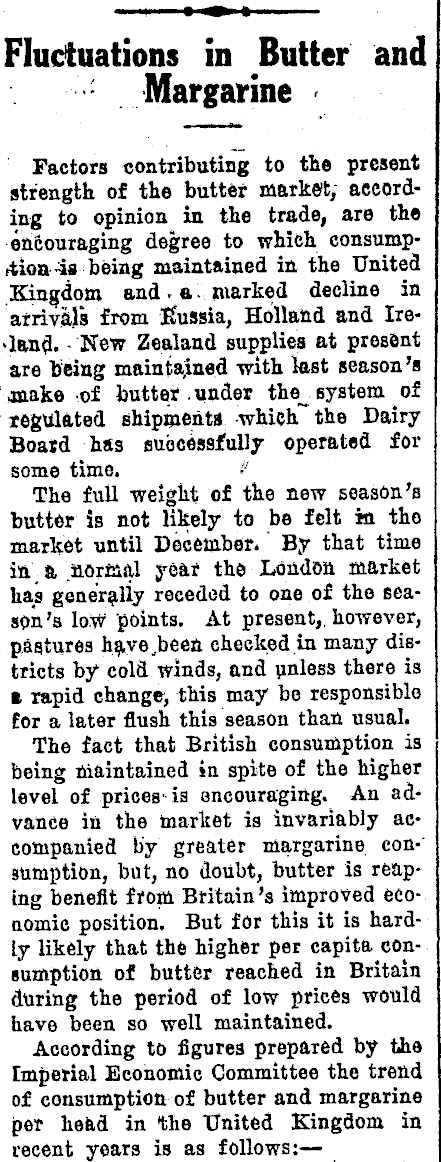 Fluctuations in Butter and Margarine

Factors contributing to the present strength of the butter market, according to opinion in the trade, are the encouraging degree to which consumption is being maintained in the United Kingdom and a marked decline in arrivals from Russia, Holland and Ireland. New Zealand supplies at present are being maintained with last season's make of butter under the system of regulated shipments which the Dairy Board has successfully operated for some time.

The full weight of the new season's butter is not likely to be felt in the market until December. By that time in a normal year the London market has generally receded to one of the season's low points. At present, however, pastures have been checked in many districts by cold winds, and unless there is a rapid change, this may be responsible for a later flush this season than usual.

The fact that British consumption is being maintained in spite of the higher level of prices is encouraging. An advance in the market is invariably accompanied by greater margarine consumption, but, no doubt, butter is reaping benefit from Britain's improved economic position. But for this it is hardly likely that the higher per capita consumption of butter reached in Britain during the period of low prices would have been so well maintained.

According to figures prepared by the Imperial Economic Committee the trend of consumption of butter and margarine per head in the United Kingdom in recent years is as follows:—